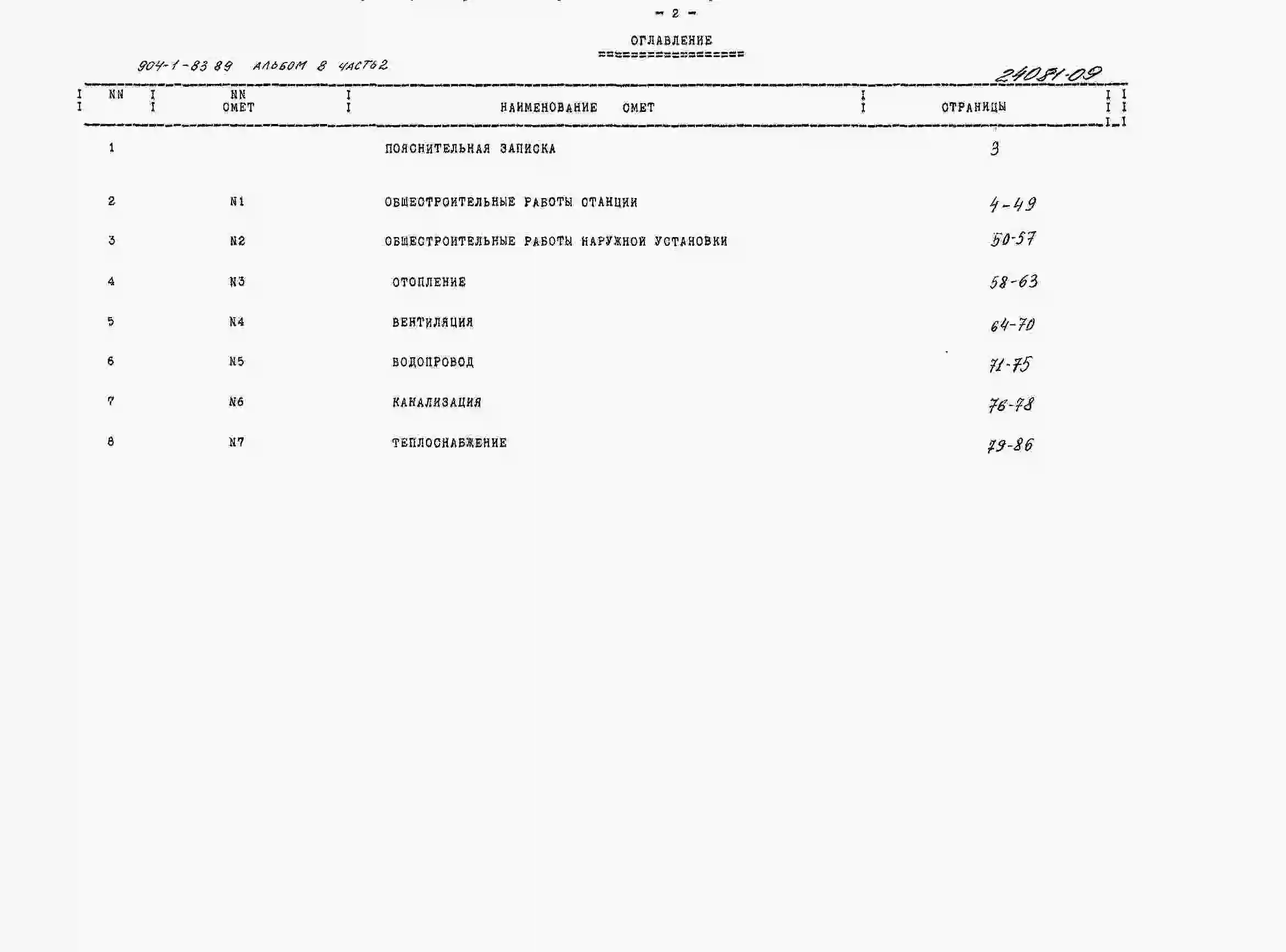 - 2 -

ОГЛАВЛЕНИЕ

904-1-83 89 АЛЬБОМ 8 ЧАСТЬ2

24081-09

| NN | NN СМЕТ | НАИМЕНОВАНИЕ СМЕТ | СТРАНИЦЫ |
|---|---|---|---|
| 1 | | ПОЯСНИТЕЛЬНАЯ ЗАПИСКА | 3 |
| 2 | N1 | ОБЩЕСТРОИТЕЛЬНЫЕ РАБОТЫ СТАНЦИИ | 4-49 |
| 3 | N2 | ОБЩЕСТРОИТЕЛЬНЫЕ РАБОТЫ НАРУЖНОЙ УСТАНОВКИ | 50-57 |
| 4 | N3 | ОТОПЛЕНИЕ | 58-63 |
| 5 | N4 | ВЕНТИЛЯЦИЯ | 64-70 |
| 6 | N5 | ВОДОПРОВОД | 71-75 |
| 7 | N6 | КАНАЛИЗАЦИЯ | 76-78 |
| 8 | N7 | ТЕПЛОСНАБЖЕНИЕ | 79-86 |